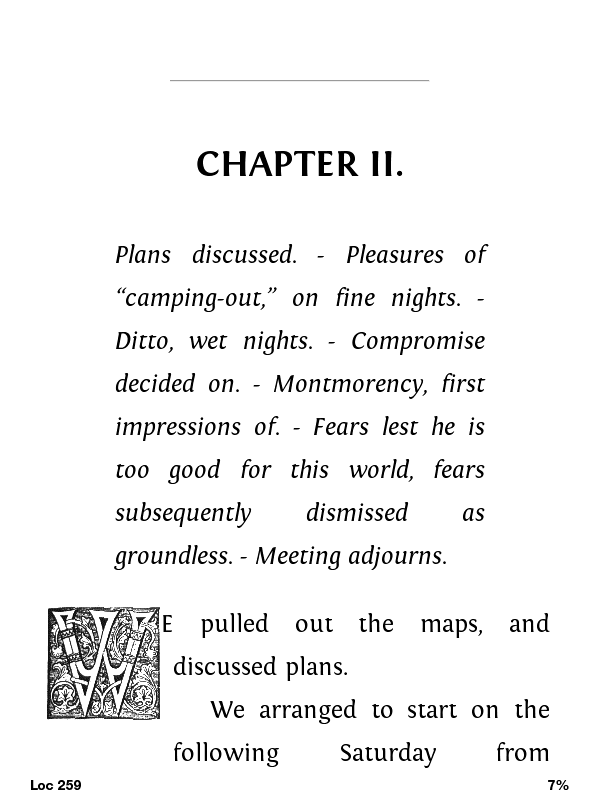 CHAPTER II.

Plans discussed. - Pleasures of "camping-out," on fine nights. - Ditto, wet nights. - Compromise decided on. - Montmorency, first impressions of. - Fears lest he is too good for this world, fears subsequently dismissed as groundless. - Meeting adjourns.

WE pulled out the maps, and discussed plans.

We arranged to start on the following Saturday from

Loc 259

7%